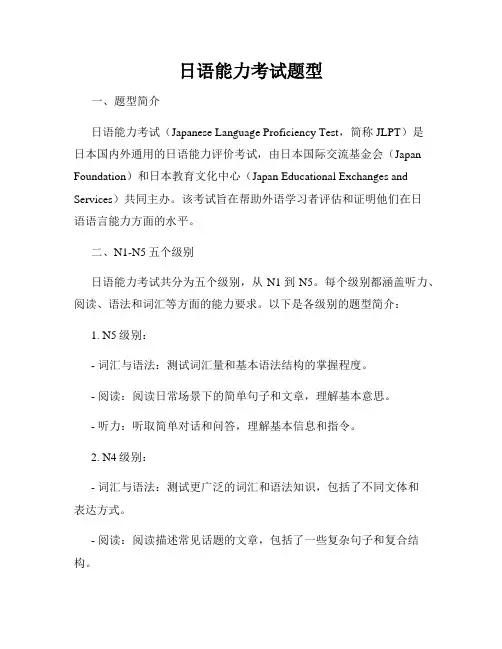 日语能力考试题型

一、题型简介

日语能力考试（Japanese Language Proficiency Test，简称 JLPT）是日本国内外通用的日语能力评价考试，由日本国际交流基金会（Japan Foundation）和日本教育文化中心（Japan Educational Exchanges and Services）共同主办。该考试旨在帮助外语学习者评估和证明他们在日语语言能力方面的水平。

二、N1-N5 五个级别

日语能力考试共分为五个级别，从 N1 到 N5。每个级别都涵盖听力、阅读、语法和词汇等方面的能力要求。以下是各级别的题型简介：

1. N5 级别：

- 词汇与语法：测试词汇量和基本语法结构的掌握程度。

- 阅读：阅读日常场景下的简单句子和文章，理解基本意思。

- 听力：听取简单对话和问答，理解基本信息和指令。

2. N4 级别：

- 词汇与语法：测试更广泛的词汇和语法知识，包括了不同文体和表达方式。

- 阅读：阅读描述常见话题的文章，包括了一些复杂句子和复合结构。